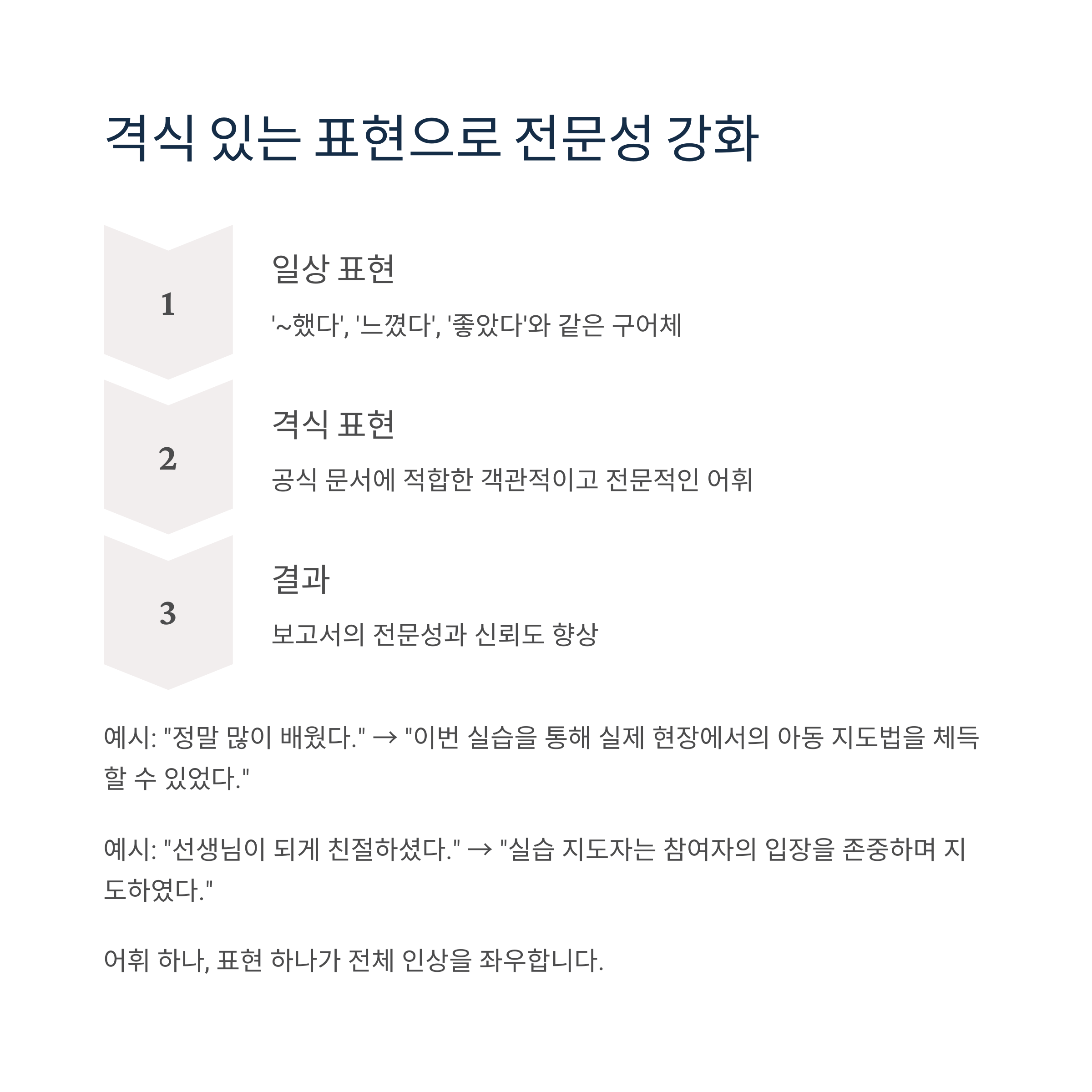 격식 있는 표현으로 전문성 강화

1

일상 표현

'~했다', '느꼈다', '좋았다'와 같은 구어체

2

격식 표현

공식 문서에 적합한 객관적이고 전문적인 어휘

3

결과

보고서의 전문성과 신뢰도 향상

예시: "정말 많이 배웠다." → "이번 실습을 통해 실제 현장에서의 아동 지도법을 체득할 수 있었다."

예시: "선생님이 되게 친절하셨다." → "실습 지도자는 참여자의 입장을 존중하며 지도하였다."

어휘 하나, 표현 하나가 전체 인상을 좌우합니다.